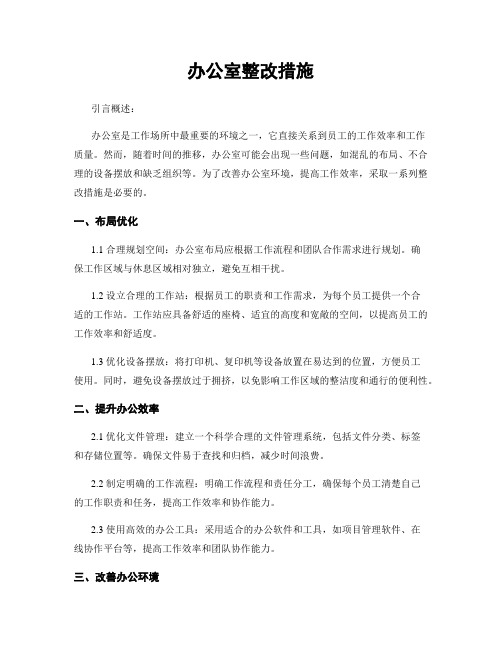 办公室整改措施

引言概述：

办公室是工作场所中最重要的环境之一，它直接关系到员工的工作效率和工作质量。然而，随着时间的推移，办公室可能会出现一些问题，如混乱的布局、不合理的设备摆放和缺乏组织等。为了改善办公室环境，提高工作效率，采取一系列整改措施是必要的。

一、布局优化

1.1 合理规划空间：办公室布局应根据工作流程和团队合作需求进行规划。确保工作区域与休息区域相对独立，避免互相干扰。

1.2 设立合理的工作站：根据员工的职责和工作需求，为每个员工提供一个合适的工作站。工作站应具备舒适的座椅、适宜的高度和宽敞的空间，以提高员工的工作效率和舒适度。

1.3 优化设备摆放：将打印机、复印机等设备放置在易达到的位置，方便员工使用。同时，避免设备摆放过于拥挤，以免影响工作区域的整洁度和通行的便利性。

二、提升办公效率

2.1 优化文件管理：建立一个科学合理的文件管理系统，包括文件分类、标签和存储位置等。确保文件易于查找和归档，减少时间浪费。

2.2 制定明确的工作流程：明确工作流程和责任分工，确保每个员工清楚自己的工作职责和任务，提高工作效率和协作能力。

2.3 使用高效的办公工具：采用适合的办公软件和工具，如项目管理软件、在线协作平台等，提高工作效率和团队协作能力。

三、改善办公环境